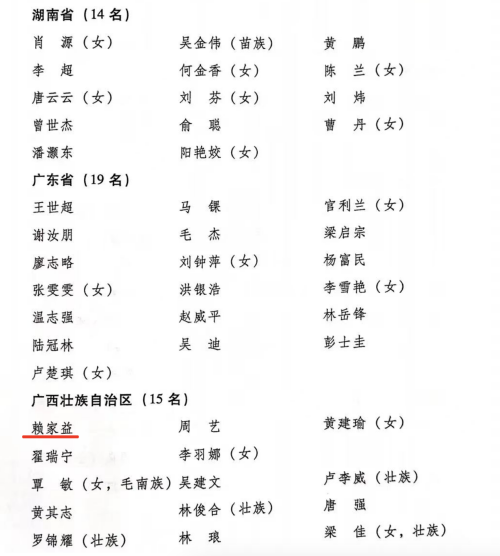 湖南省（14 名）

肖　源（女）　　吴金伟（苗族）　　黄　鹏
李　超　　何金香（女）　　陈　兰（女）
唐云云（女）　　刘　芬（女）　　刘　炜
曾世杰　　俞　聪　　曹　丹（女）
潘灏东　　阳艳姣（女）

广东省（19 名）

王世超　　马　锞　　官利兰（女）
谢汝朋　　毛　杰　　梁启宗
廖志略　　刘钟萍（女）　　杨富民
张雯雯（女）　　洪银浩　　李雪艳（女）
温志强　　赵威平　　林岳锋
陆冠林　　吴　迪　　彭士圭
卢楚琪（女）

广西壮族自治区（15 名）

赖家益　　周　艺　　黄建瑜（女）
翟瑞宁　　李羽娜（女）
覃　敏（女，毛南族）　　吴建文　　卢李威（壮族）
黄其志　　林俊合（壮族）　　唐　强
罗锦耀（壮族）　　林　琅　　梁　佳（女，壮族）